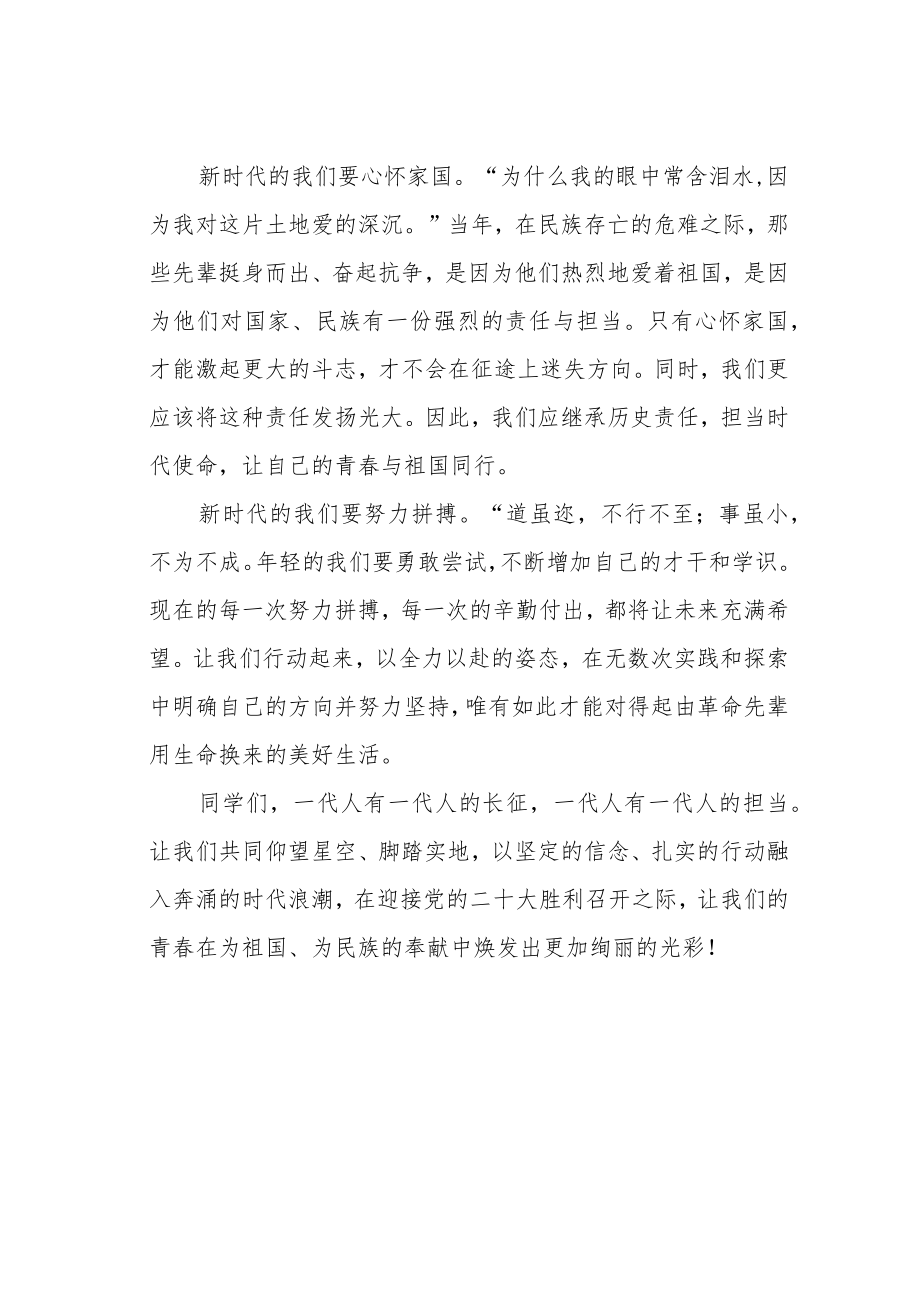 新时代的我们要心怀家国。“为什么我的眼中常含泪水,因为我对这片土地爱的深沉。”当年，在民族存亡的危难之际，那些先辈挺身而出、奋起抗争，是因为他们热烈地爱着祖国，是因为他们对国家、民族有一份强烈的责任与担当。只有心怀家国，才能激起更大的斗志，才不会在征途上迷失方向。同时，我们更应该将这种责任发扬光大。因此，我们应继承历史责任，担当时代使命，让自己的青春与祖国同行。

新时代的我们要努力拼搏。“道虽迩，不行不至；事虽小，不为不成。年轻的我们要勇敢尝试,不断增加自己的才干和学识。现在的每一次努力拼搏，每一次的辛勤付出，都将让未来充满希望。让我们行动起来，以全力以赴的姿态，在无数次实践和探索中明确自己的方向并努力坚持,唯有如此才能对得起由革命先辈用生命换来的美好生活。

同学们，一代人有一代人的长征，一代人有一代人的担当。让我们共同仰望星空、脚踏实地，以坚定的信念、扎实的行动融入奔涌的时代浪潮，在迎接党的二十大胜利召开之际，让我们的青春在为祖国、为民族的奉献中焕发出更加绚丽的光彩！